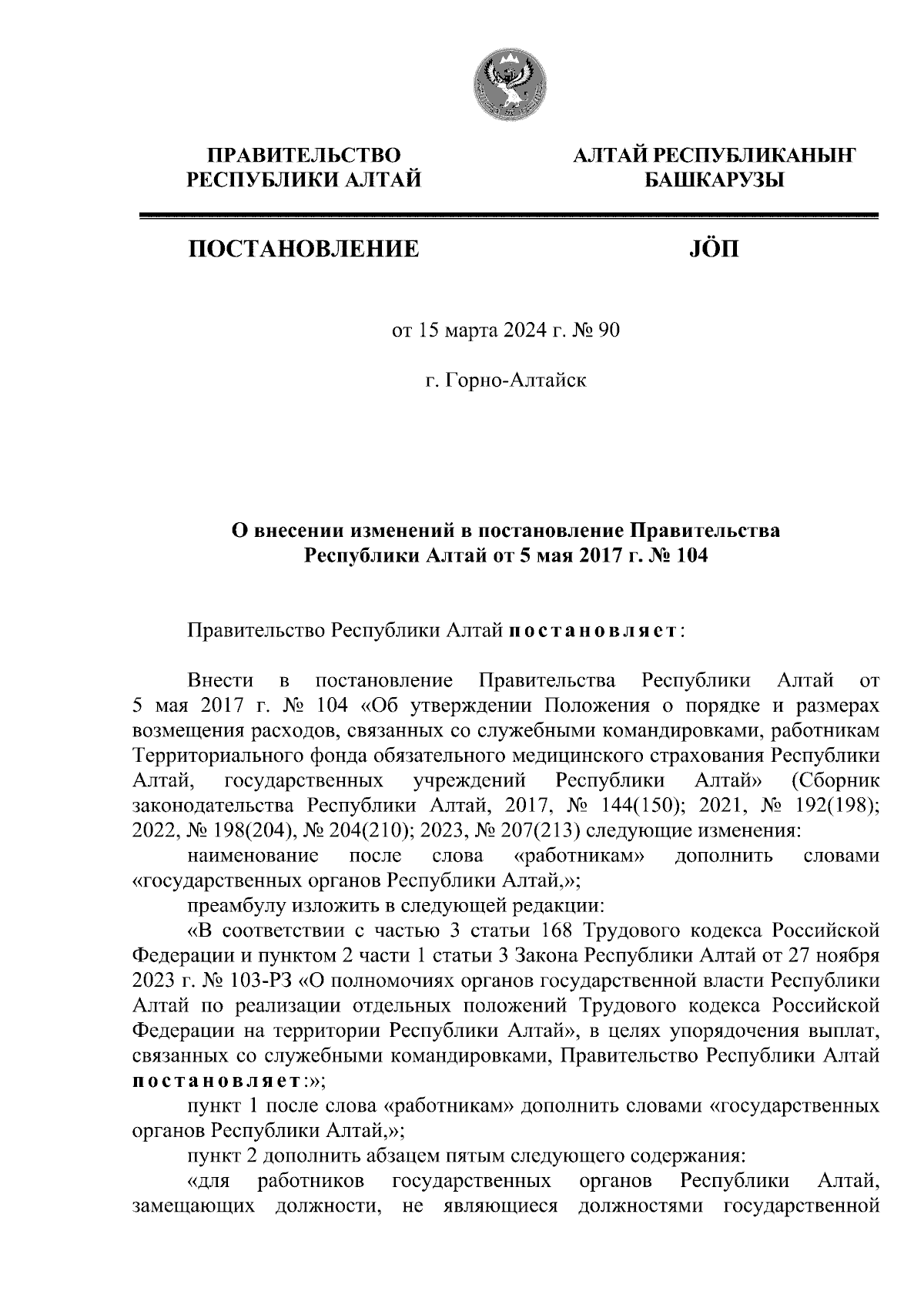 ПРАВИТЕЛЬСТВО РЕСПУБЛИКИ АЛТАЙ

АЛТАЙ РЕСПУБЛИКАНЫҤ БАШКАРУЗЫ

ПОСТАНОВЛЕНИЕ

JӦП

от 15 марта 2024 г. № 90

г. Горно-Алтайск

О внесении изменений в постановление Правительства Республики Алтай от 5 мая 2017 г. № 104

Правительство Республики Алтай постановляет:

Внести в постановление Правительства Республики Алтай от 5 мая 2017 г. № 104 «Об утверждении Положения о порядке и размерах возмещения расходов, связанных со служебными командировками, работникам Территориального фонда обязательного медицинского страхования Республики Алтай, государственных учреждений Республики Алтай» (Сборник законодательства Республики Алтай, 2017, № 144(150); 2021, № 192(198); 2022, № 198(204), № 204(210); 2023, № 207(213) следующие изменения:

наименование после слова «работникам» дополнить словами «государственных органов Республики Алтай,»;

преамбулу изложить в следующей редакции:

«В соответствии с частью 3 статьи 168 Трудового кодекса Российской Федерации и пунктом 2 части 1 статьи 3 Закона Республики Алтай от 27 ноября 2023 г. № 103-РЗ «О полномочиях органов государственной власти Республики Алтай по реализации отдельных положений Трудового кодекса Российской Федерации на территории Республики Алтай», в целях упорядочения выплат, связанных со служебными командировками, Правительство Республики Алтай постановляет:»;

пункт 1 после слова «работникам» дополнить словами «государственных органов Республики Алтай,»;

пункт 2 дополнить абзацем пятым следующего содержания:

«для работников государственных органов Республики Алтай, замещающих должности, не являющиеся должностями государственной